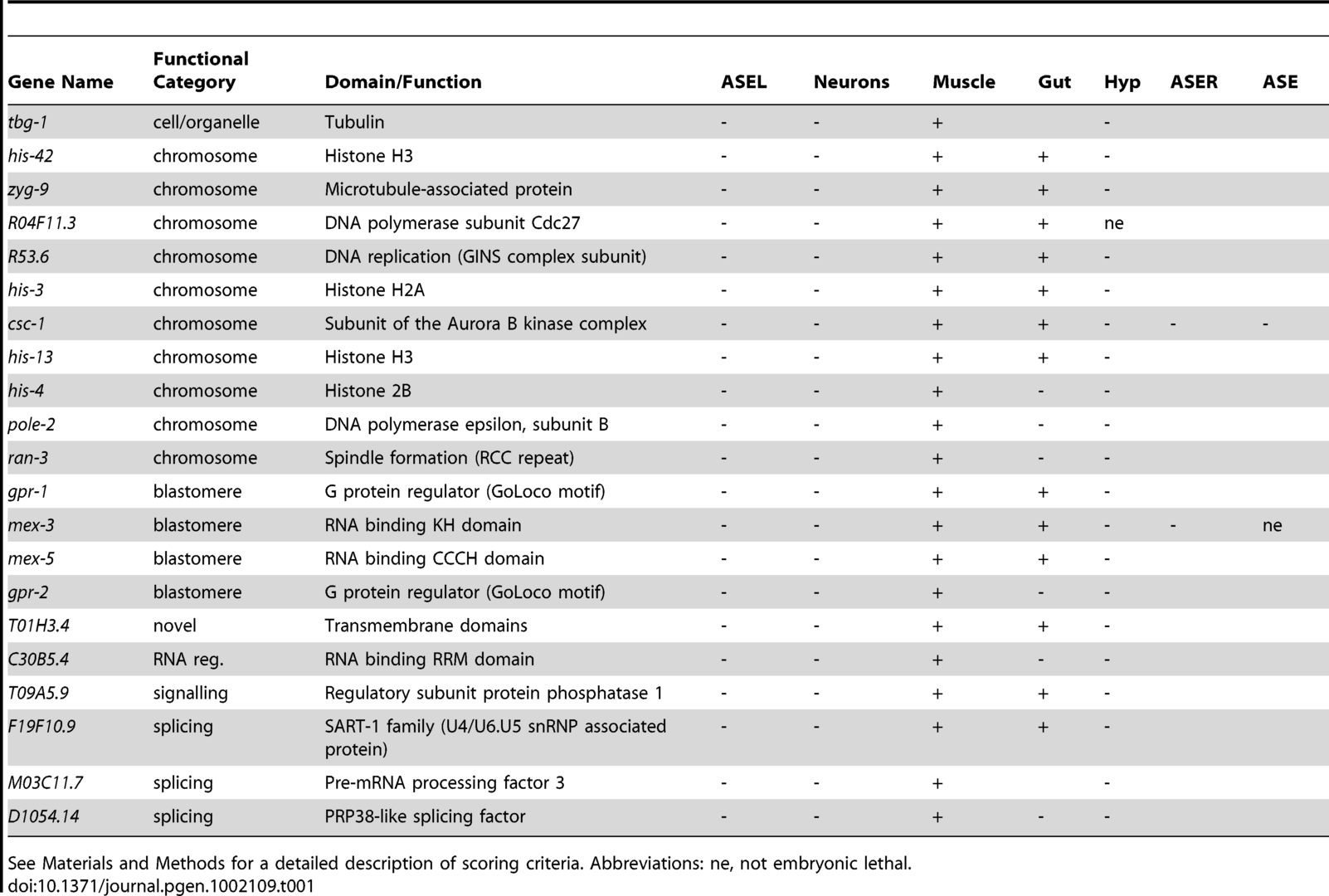 | Gene Name | Functional Category | Domain/Function | ASEL | Neurons | Muscle | Gut | Hyp | ASER | ASE |
|---|---|---|---|---|---|---|---|---|---|
| tbg-1 | cell/organelle | Tubulin | - | - | + | | - | | |
| his-42 | chromosome | Histone H3 | - | - | + | + | - | | |
| zyg-9 | chromosome | Microtubule-associated protein | - | - | + | + | - | | |
| R04F11.3 | chromosome | DNA polymerase subunit Cdc27 | - | - | + | + | ne | | |
| R53.6 | chromosome | DNA replication (GINS complex subunit) | - | - | + | + | - | | |
| his-3 | chromosome | Histone H2A | - | - | + | + | - | | |
| csc-1 | chromosome | Subunit of the Aurora B kinase complex | - | - | + | + | - | - | - |
| his-13 | chromosome | Histone H3 | - | - | + | + | - | | |
| his-4 | chromosome | Histone 2B | - | - | + | - | - | | |
| pole-2 | chromosome | DNA polymerase epsilon, subunit B | - | - | + | - | - | | |
| ran-3 | chromosome | Spindle formation (RCC repeat) | - | - | + | - | - | | |
| gpr-1 | blastomere | G protein regulator (GoLoco motif) | - | - | + | + | - | | |
| mex-3 | blastomere | RNA binding KH domain | - | - | + | + | - | - | ne |
| mex-5 | blastomere | RNA binding CCCH domain | - | - | + | + | - | | |
| gpr-2 | blastomere | G protein regulator (GoLoco motif) | - | - | + | - | - | | |
| T01H3.4 | novel | Transmembrane domains | - | - | + | + | - | | |
| C30B5.4 | RNA reg. | RNA binding RRM domain | - | - | + | - | - | | |
| T09A5.9 | signalling | Regulatory subunit protein phosphatase 1 | - | - | + | + | - | | |
| F19F10.9 | splicing | SART-1 family (U4/U6.U5 snRNP associated protein) | - | - | + | + | - | | |
| M03C11.7 | splicing | Pre-mRNA processing factor 3 | - | - | + | | - | | |
| D1054.14 | splicing | PRP38-like splicing factor | - | - | + | - | - | | |

See Materials and Methods for a detailed description of scoring criteria. Abbreviations: ne, not embryonic lethal.
doi:10.1371/journal.pgen.1002109.t001